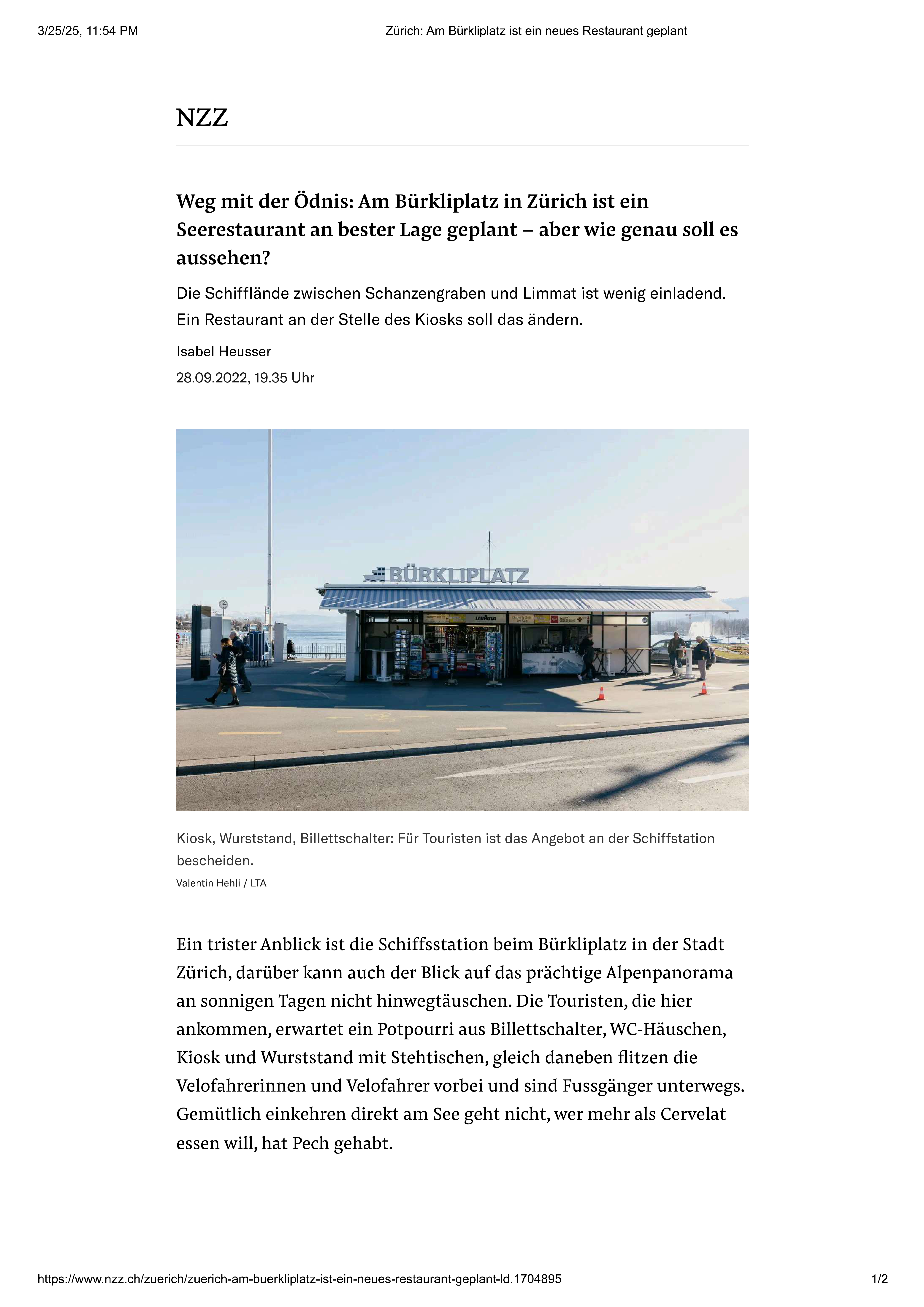 3/25/25, 11:54 PM

Zürich: Am Bürkliplatz ist ein neues Restaurant geplant

NZZ

Weg mit der Ödnis: Am Bürkliplatz in Zürich ist ein Seerestaurant an bester Lage geplant – aber wie genau soll es aussehen?

Die Schifflände zwischen Schanzengraben und Limmat ist wenig einladend. Ein Restaurant an der Stelle des Kiosks soll das ändern.

Isabel Heusser

28.09.2022, 19.35 Uhr

BÜRKLIPLATZ

LAVAZZA

Kiosk, Wurststand, Billettschalter: Für Touristen ist das Angebot an der Schiffstation bescheiden.

Valentin Hehli / LTA

Ein trister Anblick ist die Schiffsstation beim Bürkliplatz in der Stadt Zürich, darüber kann auch der Blick auf das prächtige Alpenpanorama an sonnigen Tagen nicht hinwegtäuschen. Die Touristen, die hier ankommen, erwartet ein Potpourri aus Billettschalter, WC-Häuschen, Kiosk und Wurststand mit Stehtischen, gleich daneben flitzen die Velofahrerinnen und Velofahrer vorbei und sind Fussgänger unterwegs. Gemütlich einkehren direkt am See geht nicht, wer mehr als Cervelat essen will, hat Pech gehabt.

https://www.nzz.ch/zuerich/zuerich-am-buerkliplatz-ist-ein-neues-restaurant-geplant-ld.1704895

1/2